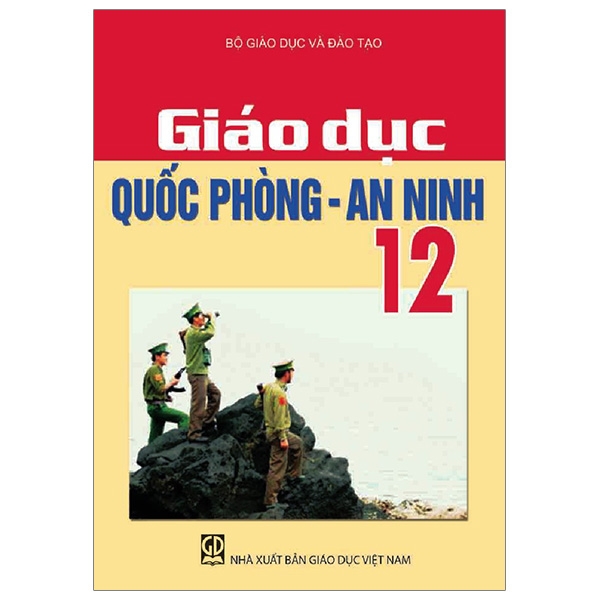 BỘ GIÁO DỤC VÀ ĐÀO TẠO

Giáo dục

QUỐC PHÒNG - AN NINH

12

GD

NHÀ XUẤT BẢN GIÁO DỤC VIỆT NAM